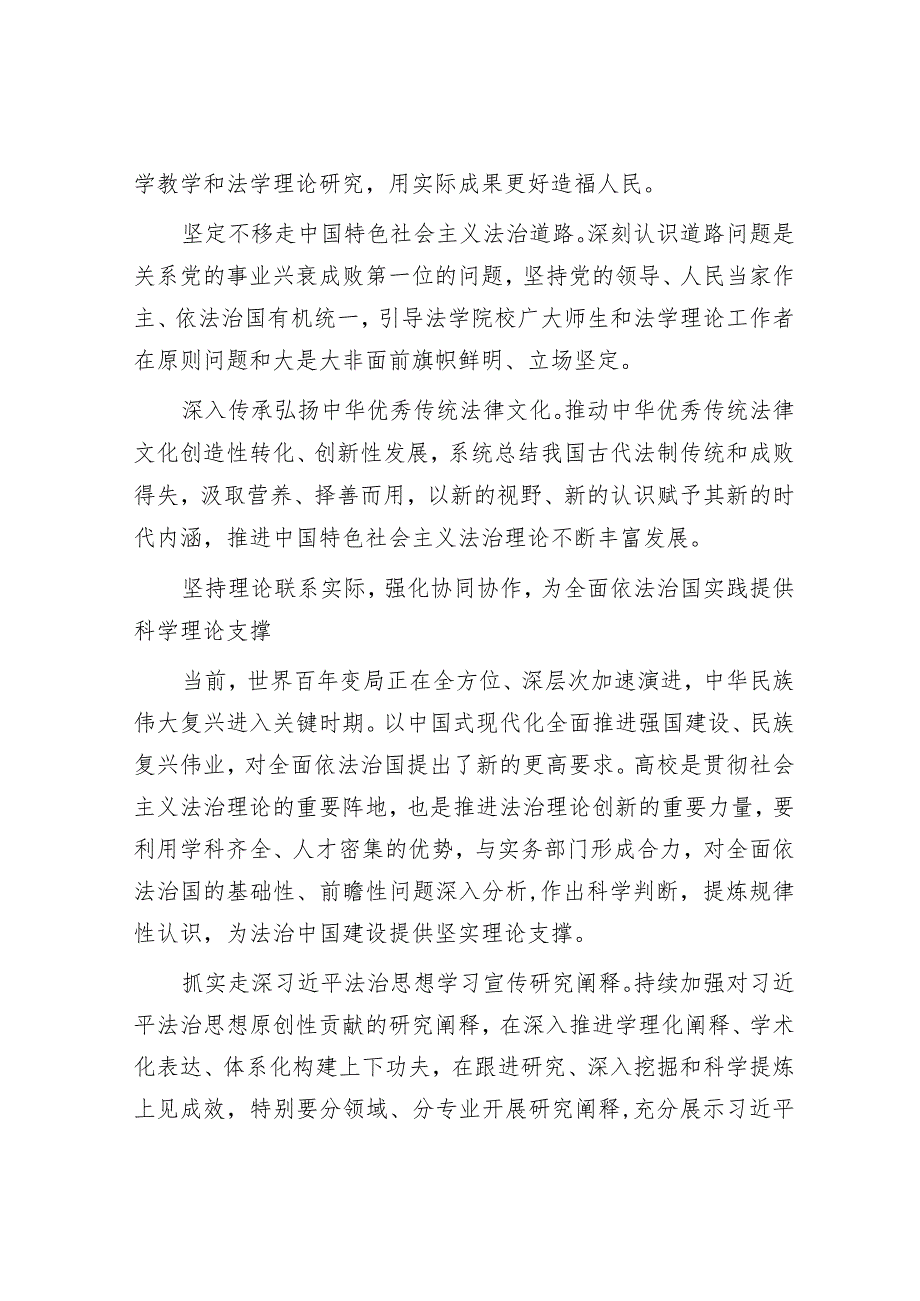 学教学和法学理论研究，用实际成果更好造福人民。

坚定不移走中国特色社会主义法治道路。深刻认识道路问题是关系党的事业兴衰成败第一位的问题，坚持党的领导、人民当家作主、依法治国有机统一，引导法学院校广大师生和法学理论工作者在原则问题和大是大非面前旗帜鲜明、立场坚定。

深入传承弘扬中华优秀传统法律文化。推动中华优秀传统法律文化创造性转化、创新性发展，系统总结我国古代法制传统和成败得失，汲取营养、择善而用，以新的视野、新的认识赋予其新的时代内涵，推进中国特色社会主义法治理论不断丰富发展。

坚持理论联系实际，强化协同协作，为全面依法治国实践提供科学理论支撑

当前，世界百年变局正在全方位、深层次加速演进，中华民族伟大复兴进入关键时期。以中国式现代化全面推进强国建设、民族复兴伟业，对全面依法治国提出了新的更高要求。高校是贯彻社会主义法治理论的重要阵地，也是推进法治理论创新的重要力量，要利用学科齐全、人才密集的优势，与实务部门形成合力，对全面依法治国的基础性、前瞻性问题深入分析，作出科学判断，提炼规律性认识，为法治中国建设提供坚实理论支撑。

抓实走深习近平法治思想学习宣传研究阐释。持续加强对习近平法治思想原创性贡献的研究阐释，在深入推进学理化阐释、学术化表达、体系化构建上下功夫，在跟进研究、深入挖掘和科学提炼上见成效，特别要分领域、分专业开展研究阐释，充分展示习近平